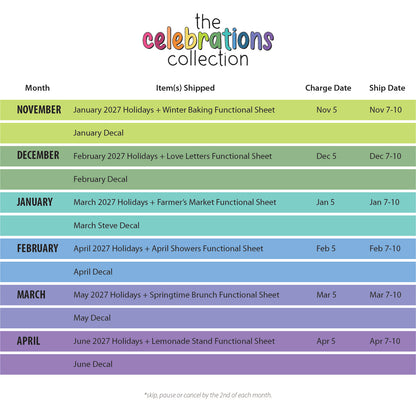 the celebrations collection

| Month | Item(s) Shipped | Charge Date | Ship Date |
|---|---|---|---|
| NOVEMBER | January 2027 Holidays + Winter Baking Functional Sheet | Nov 5 | Nov 7-10 |
| | January Decal | | |
| DECEMBER | February 2027 Holidays + Love Letters Functional Sheet | Dec 5 | Dec 7-10 |
| | February Decal | | |
| JANUARY | March 2027 Holidays + Farmer's Market Functional Sheet | Jan 5 | Jan 7-10 |
| | March Steve Decal | | |
| FEBRUARY | April 2027 Holidays + April Showers Functional Sheet | Feb 5 | Feb 7-10 |
| | April Decal | | |
| MARCH | May 2027 Holidays + Springtime Brunch Functional Sheet | Mar 5 | Mar 7-10 |
| | May Decal | | |
| APRIL | June 2027 Holidays + Lemonade Stand Functional Sheet | Apr 5 | Apr 7-10 |
| | June Decal | | |

*skip, pause or cancel by the 2nd of each month.